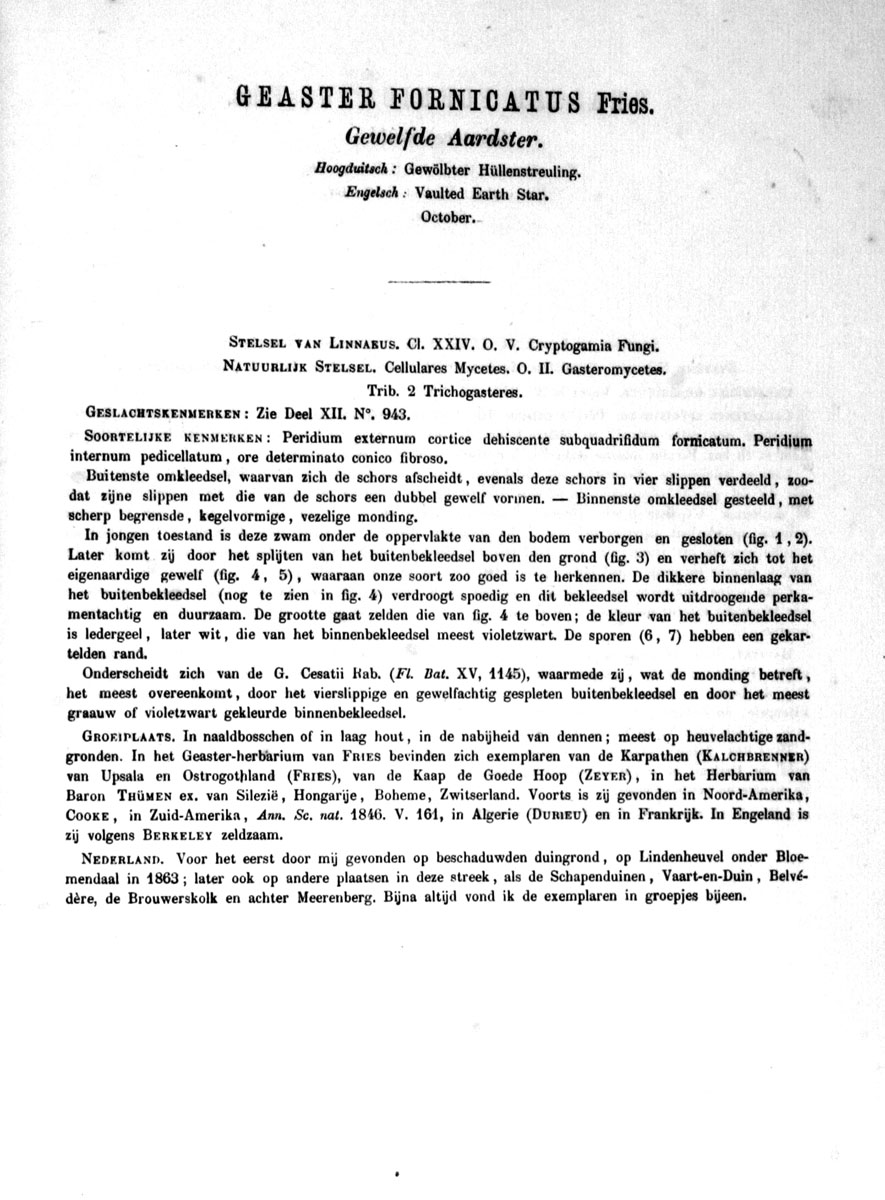 GEASTER FORNICATUS Fries.
Gewelfde Aardster.
Hoogduitsch: Gewölbter Hüllenstreuling.
Engelsch: Vaulted Earth Star.
October.

STELSEL VAN LINNAEUS. Cl. XXIV. O. V. Cryptogamia Fungi.
NATUURLIJK STELSEL. Cellulares Mycetes. O. II. Gasteromycetes.
Trib. 2 Trichogasteres.
GESLACHTSKENMERKEN: Zie Deel XII. N°. 943.

SOORTELIJKE KENMERKEN: Peridium externum cortice dehiscente subquadrifidum fornicatum. Peridium internum pedicellatum, ore determinato conico fibroso.

Buitenste omkleedsel, waarvan zich de schors afscheidt, evenals deze schors in vier slippen verdeeld, zoodat zijne slippen met die van de schors een dubbel gewelf vormen. — Binnenste omkleedsel gesteeld, met scherp begrensde, kegelvormige, vezelige monding.

In jongen toestand is deze zwam onder de oppervlakte van den bodem verborgen en gesloten (fig. 1, 2). Later komt zij door het splijten van het buitenbekleedsel boven den grond (fig. 3) en verheft zich tot het eigenaardige gewelf (fig. 4, 5), waaraan onze soort zoo goed is te herkennen. De dikkere binnenlaag van het buitenbekleedsel (nog te zien in fig. 4) verdroogt spoedig en dit bekleedsel wordt uitdroogende perkamentachtig en duurzaam. De grootte gaat zelden die van fig. 4 te boven; de kleur van het buitenbekleedsel is ledergeel, later wit, die van het binnenbekleedsel meest violetzwart. De sporen (6, 7) hebben een gekartelden rand.

Onderscheidt zich van de G. Cesatii Rab. (Fl. Bat. XV, 1145), waarmede zij, wat de monding betreft, het meest overeenkomt, door het vierslippige en gewelfachtig gespleten buitenbekleedsel en door het meest graauw of violetzwart gekleurde binnenbekleedsel.

GROEIPLAATS. In naaldbosschen of in laag hout, in de nabijheid van dennen; meest op heuvelachtige zandgronden. In het Geaster-herbarium van FRIES bevinden zich exemplaren van de Karpathen (KALCHBRENNER) van Upsala en Ostrogothland (FRIES), van de Kaap de Goede Hoop (ZEYER), in het Herbarium van Baron THÜMEN ex. van Silezië, Hongarije, Boheme, Zwitserland. Voorts is zij gevonden in Noord-Amerika, COOKE, in Zuid-Amerika, Ann. Sc. nat. 1846. V. 161, in Algerie (DURIEU) en in Frankrijk. In Engeland is zij volgens BERKELEY zeldzaam.

NEDERLAND. Voor het eerst door mij gevonden op beschaduwden duingrond, op Lindenheuvel onder Bloemendaal in 1863; later ook op andere plaatsen in deze streek, als de Schapenduinen, Vaart-en-Duin, Belvédère, de Brouwerskolk en achter Meerenberg. Bijna altijd vond ik de exemplaren in groepjes bijeen.